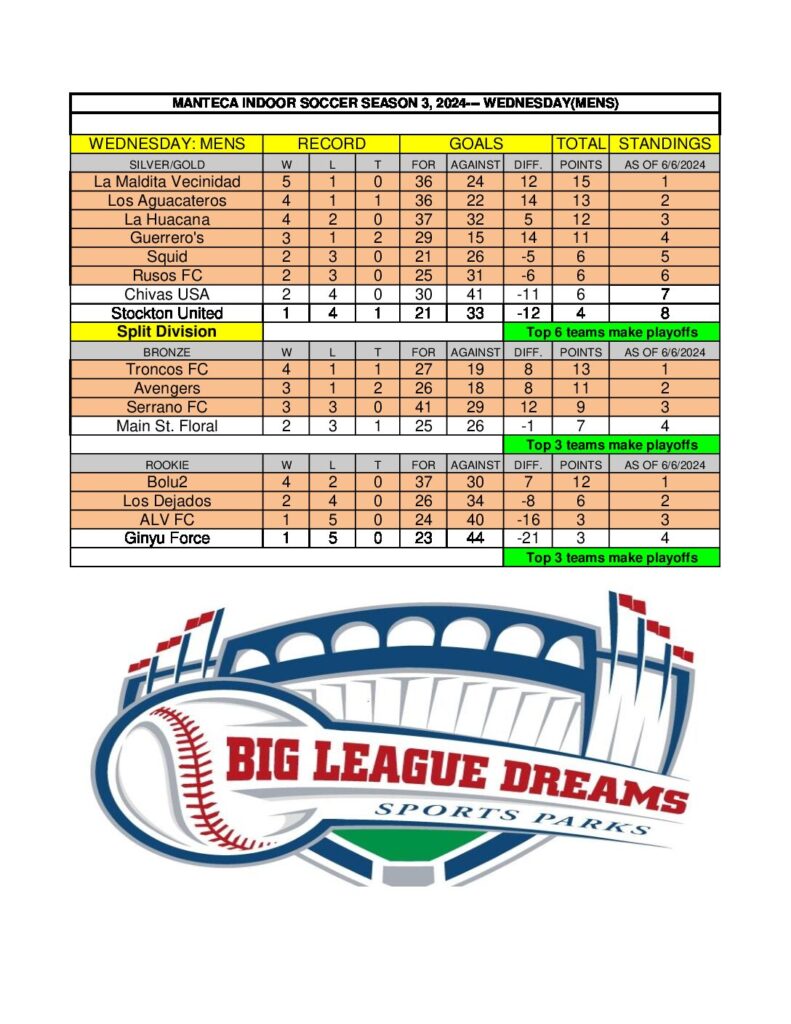 MANTECA INDOOR SOCCER SEASON 3, 2024--- WEDNESDAY(MENS)

| WEDNESDAY: MENS | RECORD | | | GOALS | | | TOTAL | STANDINGS |
|---|---|---|---|---|---|---|---|---|
| SILVER/GOLD | W | L | T | FOR | AGAINST | DIFF. | POINTS | AS OF 6/6/2024 |
| La Maldita Vecinidad | 5 | 1 | 0 | 36 | 24 | 12 | 15 | 1 |
| Los Aguacateros | 4 | 1 | 1 | 36 | 22 | 14 | 13 | 2 |
| La Huacana | 4 | 2 | 0 | 37 | 32 | 5 | 12 | 3 |
| Guerrero's | 3 | 1 | 2 | 29 | 15 | 14 | 11 | 4 |
| Squid | 2 | 3 | 0 | 21 | 26 | -5 | 6 | 5 |
| Rusos FC | 2 | 3 | 0 | 25 | 31 | -6 | 6 | 6 |
| Chivas USA | 2 | 4 | 0 | 30 | 41 | -11 | 6 | 7 |
| Stockton United | 1 | 4 | 1 | 21 | 33 | -12 | 4 | 8 |
| Split Division | | | | | | Top 6 teams make playoffs | | |
| BRONZE | W | L | T | FOR | AGAINST | DIFF. | POINTS | AS OF 6/6/2024 |
| Troncos FC | 4 | 1 | 1 | 27 | 19 | 8 | 13 | 1 |
| Avengers | 3 | 1 | 2 | 26 | 18 | 8 | 11 | 2 |
| Serrano FC | 3 | 3 | 0 | 41 | 29 | 12 | 9 | 3 |
| Main St. Floral | 2 | 3 | 1 | 25 | 26 | -1 | 7 | 4 |
| | | | | | | Top 3 teams make playoffs | | |
| ROOKIE | W | L | T | FOR | AGAINST | DIFF. | POINTS | AS OF 6/6/2024 |
| Bolu2 | 4 | 2 | 0 | 37 | 30 | 7 | 12 | 1 |
| Los Dejados | 2 | 4 | 0 | 26 | 34 | -8 | 6 | 2 |
| ALV FC | 1 | 5 | 0 | 24 | 40 | -16 | 3 | 3 |
| Ginyu Force | 1 | 5 | 0 | 23 | 44 | -21 | 3 | 4 |
| | | | | | | Top 3 teams make playoffs | | |

BIG LEAGUE DREAMS
SPORTS PARKS